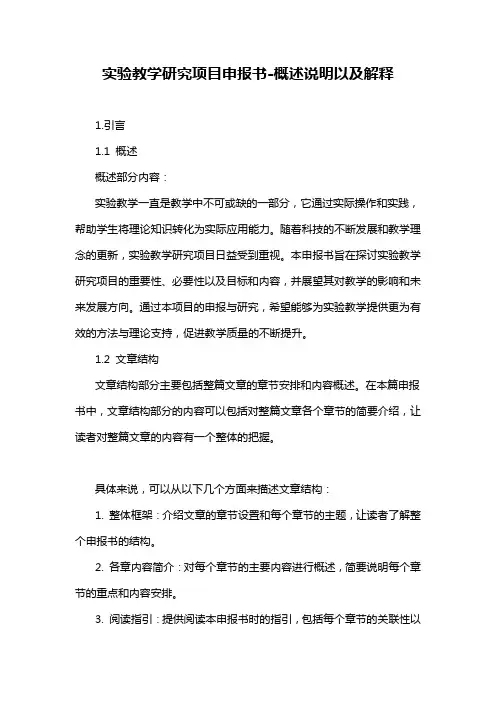 实验教学研究项目申报书-概述说明以及解释

1.引言

1.1 概述

概述部分内容：

实验教学一直是教学中不可或缺的一部分，它通过实际操作和实践，帮助学生将理论知识转化为实际应用能力。随着科技的不断发展和教学理念的更新，实验教学研究项目日益受到重视。本申报书旨在探讨实验教学研究项目的重要性、必要性以及目标和内容，并展望其对教学的影响和未来发展方向。通过本项目的申报与研究，希望能够为实验教学提供更为有效的方法与理论支持，促进教学质量的不断提升。

1.2 文章结构

文章结构部分主要包括整篇文章的章节安排和内容概述。在本篇申报书中，文章结构部分的内容可以包括对整篇文章各个章节的简要介绍，让读者对整篇文章的内容有一个整体的把握。

具体来说，可以从以下几个方面来描述文章结构：

1. 整体框架：介绍文章的章节设置和每个章节的主题，让读者了解整个申报书的结构。

2. 各章内容简介：对每个章节的主要内容进行概述，简要说明每个章节的重点和内容安排。

3. 阅读指引：提供阅读本申报书时的指引，包括每个章节的关联性以